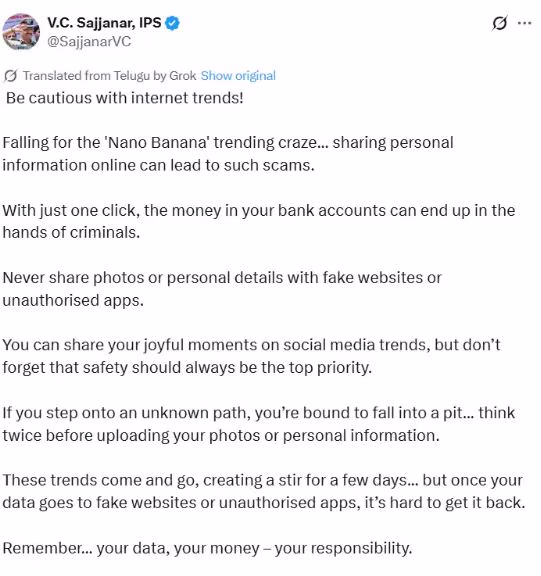 V.C. Sajjanar, IPS
@SajjanarVC

Translated from Telugu by Grok Show original

Be cautious with internet trends!

Falling for the 'Nano Banana' trending craze... sharing personal information online can lead to such scams.

With just one click, the money in your bank accounts can end up in the hands of criminals.

Never share photos or personal details with fake websites or unauthorised apps.

You can share your joyful moments on social media trends, but don't forget that safety should always be the top priority.

If you step onto an unknown path, you're bound to fall into a pit... think twice before uploading your photos or personal information.

These trends come and go, creating a stir for a few days... but once your data goes to fake websites or unauthorised apps, it's hard to get it back.

Remember... your data, your money – your responsibility.